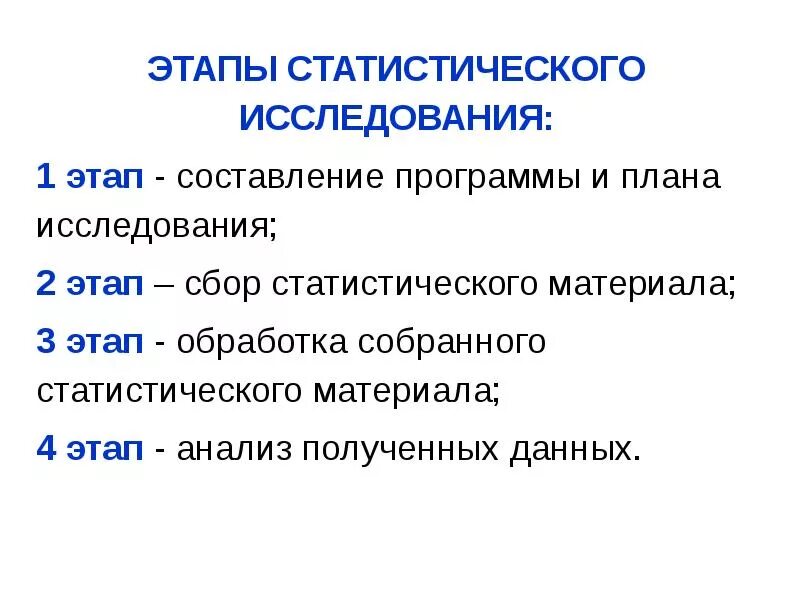 ЭТАПЫ СТАТИСТИЧЕСКОГО ИССЛЕДОВАНИЯ:

1 этап - составление программы и плана исследования;

2 этап – сбор статистического материала;

3 этап - обработка собранного статистического материала;

4 этап - анализ полученных данных.